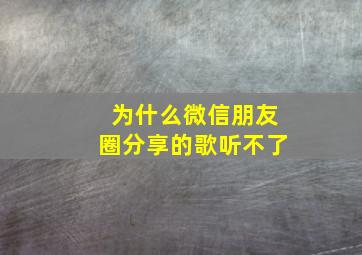 为什么微信朋友圈分享的歌听不了